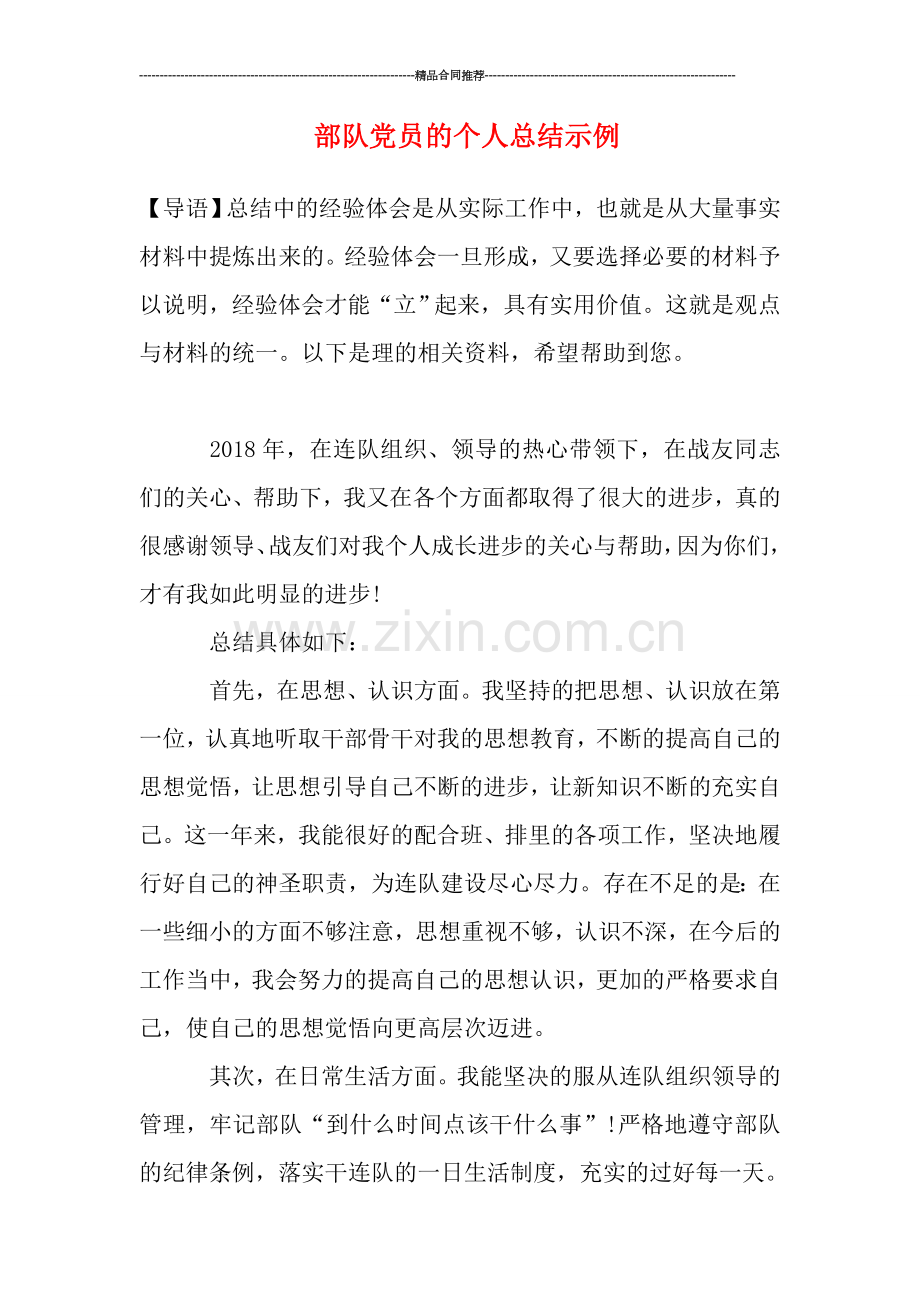 精品合同推荐

部队党员的个人总结示例

【导语】总结中的经验体会是从实际工作中，也就是从大量事实材料中提炼出来的。经验体会一旦形成，又要选择必要的材料予以说明，经验体会才能“立”起来，具有实用价值。这就是观点与材料的统一。以下是理的相关资料，希望帮助到您。

2018年，在连队组织、领导的热心带领下，在战友同志们的关心、帮助下，我又在各个方面都取得了很大的进步，真的很感谢领导、战友们对我个人成长进步的关心与帮助，因为你们，才有我如此明显的进步!

总结具体如下：

首先，在思想、认识方面。我坚持的把思想、认识放在第一位，认真地听取干部骨干对我的思想教育，不断的提高自己的思想觉悟，让思想引导自己不断的进步，让新知识不断的充实自己。这一年来，我能很好的配合班、排里的各项工作，坚决地履行好自己的神圣职责，为连队建设尽心尽力。存在不足的是：在一些细小的方面不够注意，思想重视不够，认识不深，在今后的工作当中，我会努力的提高自己的思想认识，更加的严格要求自己，使自己的思想觉悟向更高层次迈进。

其次，在日常生活方面。我能坚决的服从连队组织领导的管理，牢记部队“到什么时间点该干什么事”!严格地遵守部队的纪律条例，落实干连队的一日生活制度，充实的过好每一天。

www.zixin.com.cn